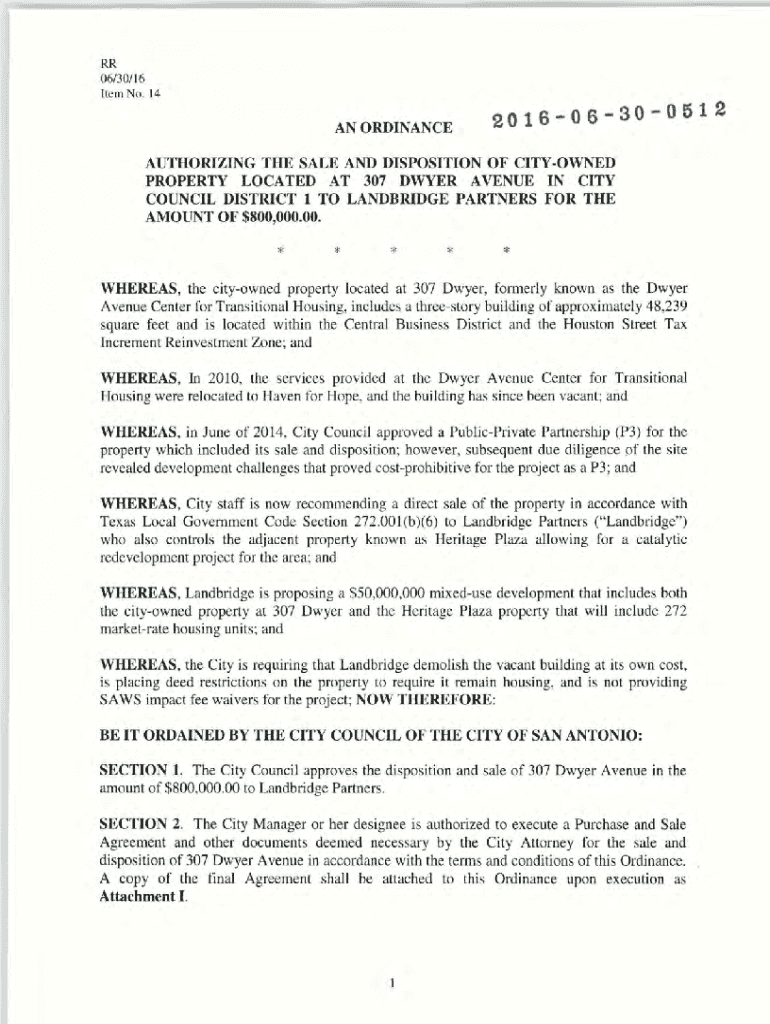 RR
06/30/16
Item No. 14

AN ORDINANCE 2016-06-30-0512

AUTHORIZING THE SALE AND DISPOSITION OF CITY-OWNED PROPERTY LOCATED AT 307 DWYER AVENUE IN CITY COUNCIL DISTRICT 1 TO LANDBRIDGE PARTNERS FOR THE AMOUNT OF $800,000.00.

* * * * *

WHEREAS, the city-owned property located at 307 Dwyer, formerly known as the Dwyer Avenue Center for Transitional Housing, includes a three-story building of approximately 48,239 square feet and is located within the Central Business District and the Houston Street Tax Increment Reinvestment Zone; and

WHEREAS, In 2010, the services provided at the Dwyer Avenue Center for Transitional Housing were relocated to Haven for Hope, and the building has since been vacant; and

WHEREAS, in June of 2014, City Council approved a Public-Private Partnership (P3) for the property which included its sale and disposition; however, subsequent due diligence of the site revealed development challenges that proved cost-prohibitive for the project as a P3; and

WHEREAS, City staff is now recommending a direct sale of the property in accordance with Texas Local Government Code Section 272.001(b)(6) to Landbridge Partners ("Landbridge") who also controls the adjacent property known as Heritage Plaza allowing for a catalytic redevelopment project for the area; and

WHEREAS, Landbridge is proposing a $50,000,000 mixed-use development that includes both the city-owned property at 307 Dwyer and the Heritage Plaza property that will include 272 market-rate housing units; and

WHEREAS, the City is requiring that Landbridge demolish the vacant building at its own cost, is placing deed restrictions on the property to require it remain housing, and is not providing SAWS impact fee waivers for the project; NOW THEREFORE:

BE IT ORDAINED BY THE CITY COUNCIL OF THE CITY OF SAN ANTONIO:

SECTION 1. The City Council approves the disposition and sale of 307 Dwyer Avenue in the amount of $800,000.00 to Landbridge Partners.

SECTION 2. The City Manager or her designee is authorized to execute a Purchase and Sale Agreement and other documents deemed necessary by the City Attorney for the sale and disposition of 307 Dwyer Avenue in accordance with the terms and conditions of this Ordinance. A copy of the final Agreement shall be attached to this Ordinance upon execution as Attachment I.

1